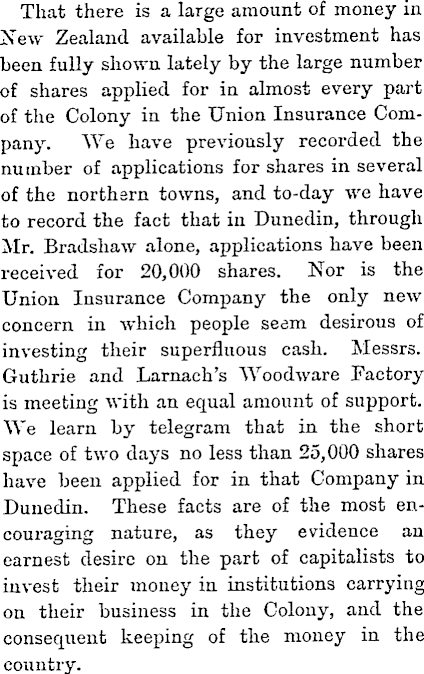 That there is a large amount of money in New Zealand available for investment has been fully shown lately by the large number of shares applied for in almost every part of the Colony in the Union Insurance Company. We have previously recorded the number of applications for shares in several of the northern towns, and to-day we have to record the fact that in Dunedin, through Mr. Bradshaw alone, applications have been received for 20,000 shares. Nor is the Union Insurance Company the only new concern in which people seem desirous of investing their superfluous cash. Messrs. Guthrie and Larnach's Woodware Factory is meeting with an equal amount of support. We learn by telegram that in the short space of two days no less than 25,000 shares have been applied for in that Company in Dunedin. These facts are of the most encouraging nature, as they evidence an earnest desire on the part of capitalists to invest their money in institutions carrying on their business in the Colony, and the consequent keeping of the money in the country.